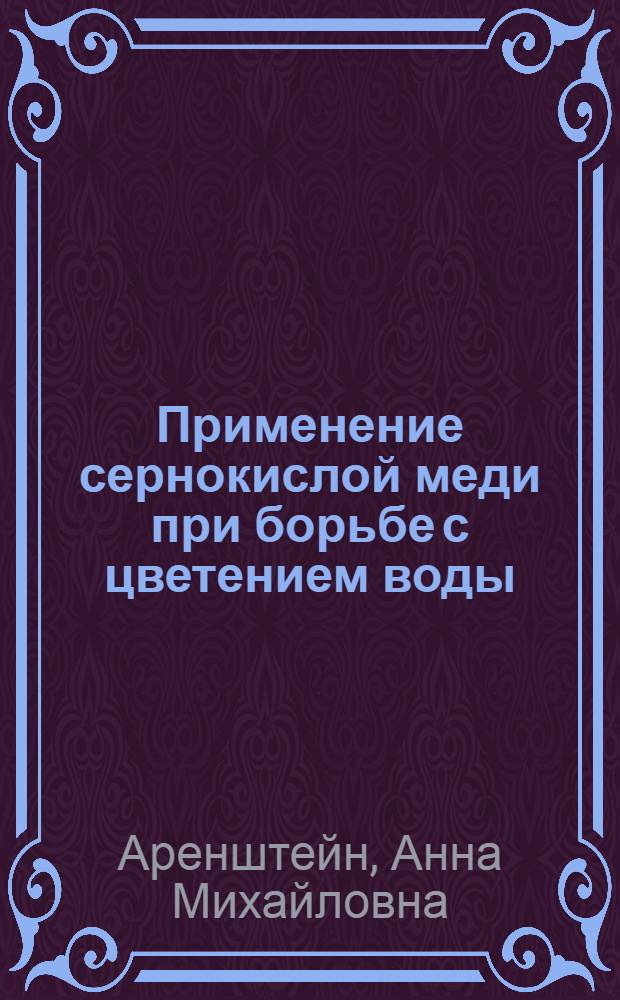 Применение сернокислой меди при борьбе с цветением воды

Аренштейн, Анна Михайловна